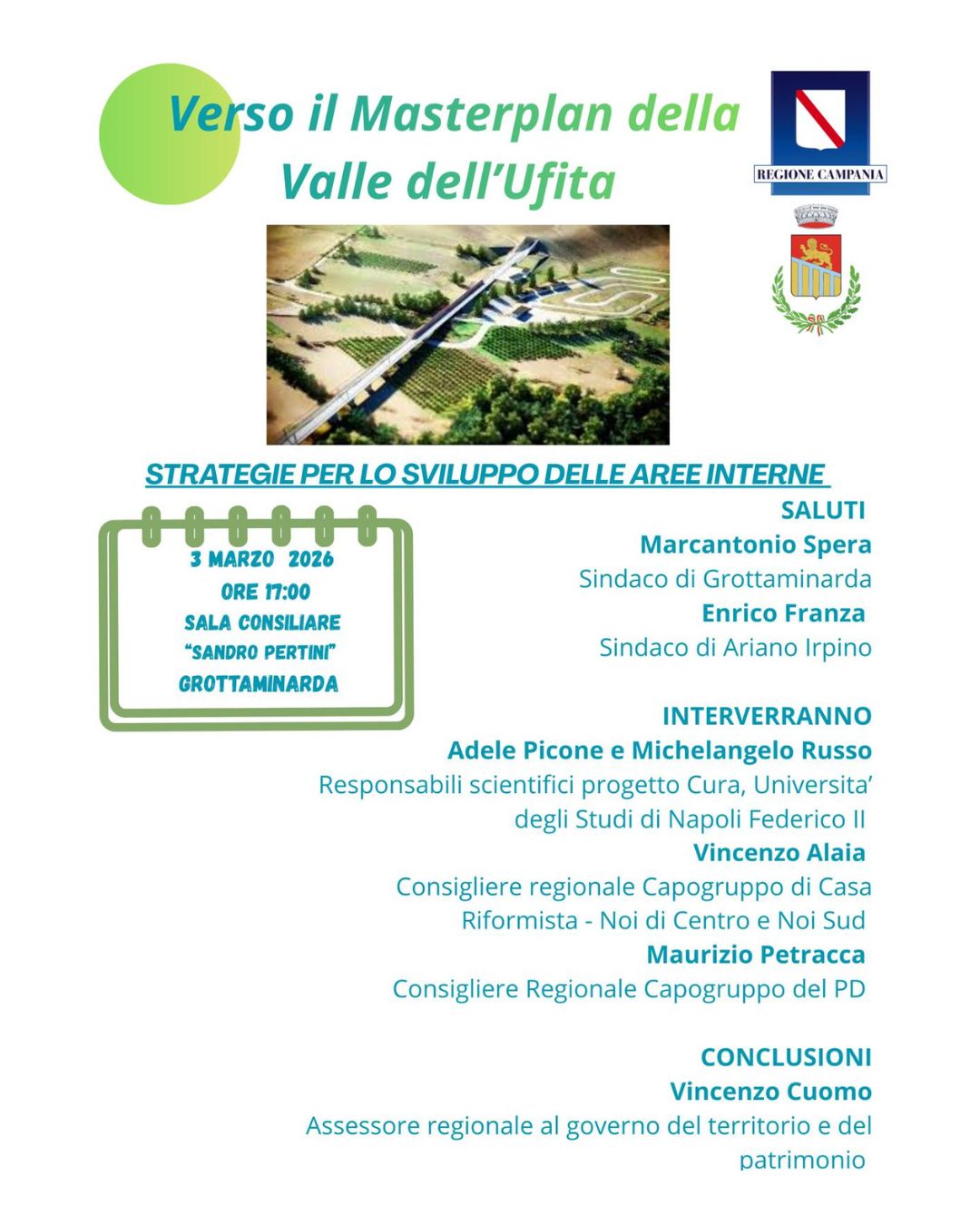 Verso il Masterplan della Valle dell'Ufita

REGIONE CAMPANIA

STRATEGIE PER LO SVILUPPO DELLE AREE INTERNE

3 MARZO 2026
ORE 17:00
SALA CONSILIARE
"SANDRO PERTINI"
GROTTAMINARDA

SALUTI
Marcantonio Spera
Sindaco di Grottaminarda
Enrico Franza
Sindaco di Ariano Irpino

INTERVERRANNO
Adele Picone e Michelangelo Russo
Responsabili scientifici progetto Cura, Universita' degli Studi di Napoli Federico II
Vincenzo Alaia
Consigliere regionale Capogruppo di Casa Riformista - Noi di Centro e Noi Sud
Maurizio Petracca
Consigliere Regionale Capogruppo del PD

CONCLUSIONI
Vincenzo Cuomo
Assessore regionale al governo del territorio e del patrimonio